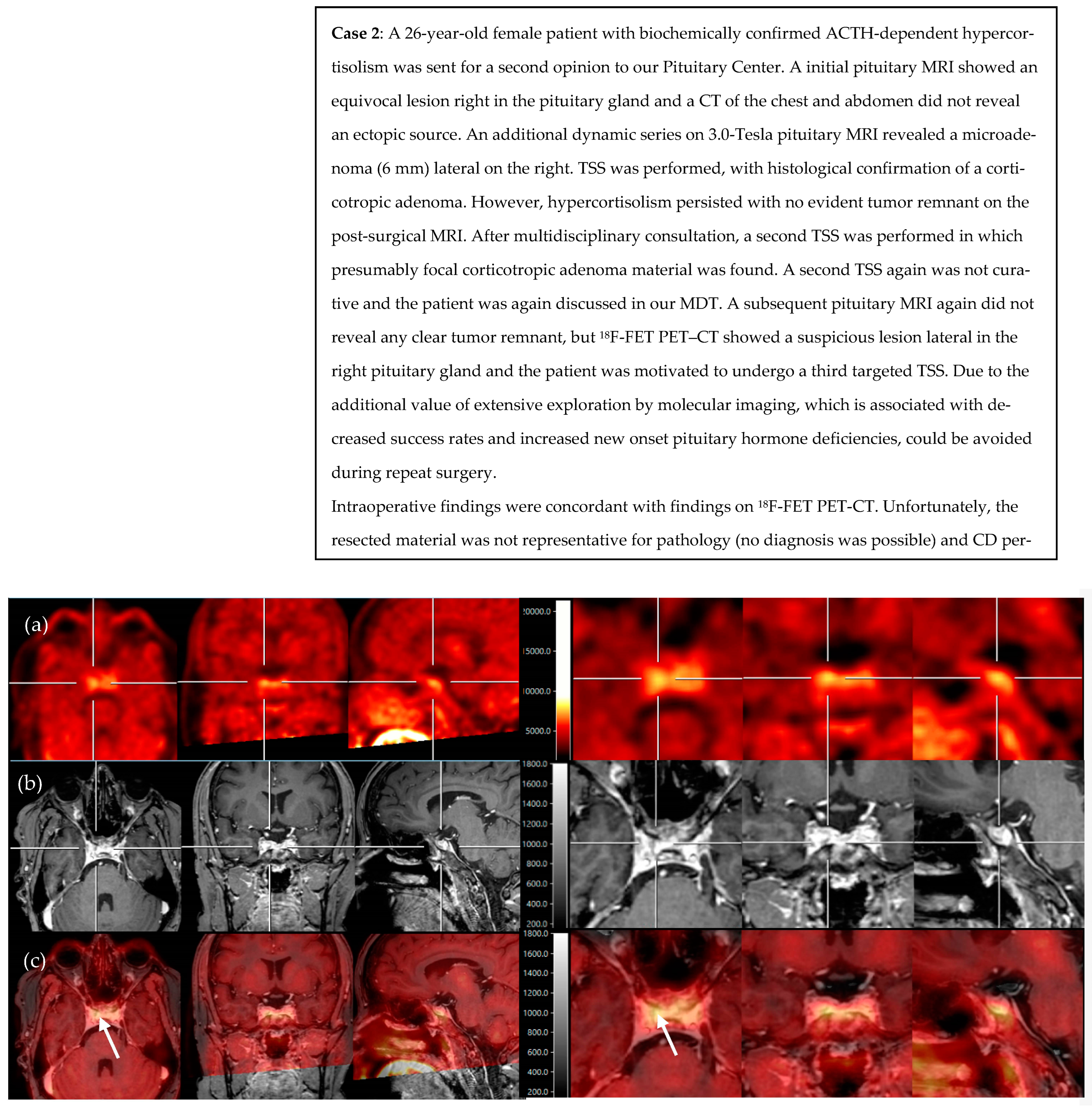 Case 2: A 26-year-old female patient with biochemically confirmed ACTH-dependent hypercortisolism was sent for a second opinion to our Pituitary Center. A initial pituitary MRI showed an equivocal lesion right in the pituitary gland and a CT of the chest and abdomen did not reveal an ectopic source. An additional dynamic series on 3.0-Tesla pituitary MRI revealed a microadenoma (6 mm) lateral on the right. TSS was performed, with histological confirmation of a corticotropic adenoma. However, hypercortisolism persisted with no evident tumor remnant on the post-surgical MRI. After multidisciplinary consultation, a second TSS was performed in which presumably focal corticotropic adenoma material was found. A second TSS again was not curative and the patient was again discussed in our MDT. A subsequent pituitary MRI again did not reveal any clear tumor remnant, but $^{18}$F-FET PET–CT showed a suspicious lesion lateral in the right pituitary gland and the patient was motivated to undergo a third targeted TSS. Due to the additional value of extensive exploration by molecular imaging, which is associated with decreased success rates and increased new onset pituitary hormone deficiencies, could be avoided during repeat surgery.

Intraoperative findings were concordant with findings on $^{18}$F-FET PET-CT. Unfortunately, the resected material was not representative for pathology (no diagnosis was possible) and CD per-

(a)

20000.0
15000.0
10000.0
5000.0

(b)

1800.0
1600.0
1400.0
1200.0
1000.0
800.0
600.0
400.0
200.0

(c)

1800.0
1600.0
1400.0
1200.0
1000.0
800.0
600.0
400.0
200.0